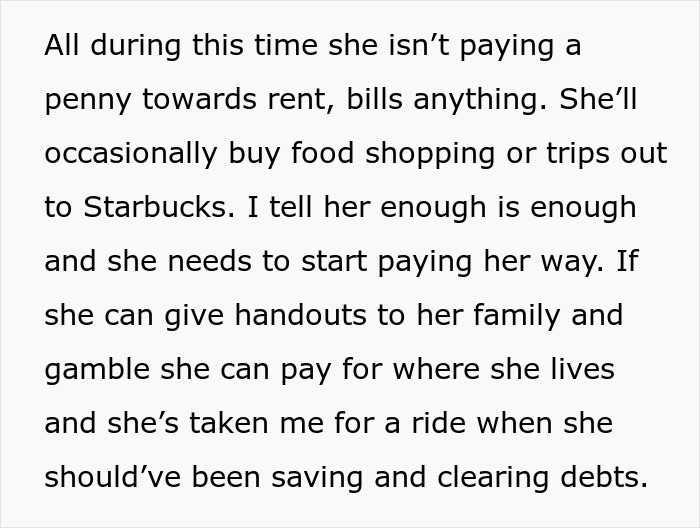 All during this time she isn’t paying a penny towards rent, bills anything. She’ll occasionally buy food shopping or trips out to Starbucks. I tell her enough is enough and she needs to start paying her way. If she can give handouts to her family and gamble she can pay for where she lives and she’s taken me for a ride when she should’ve been saving and clearing debts.